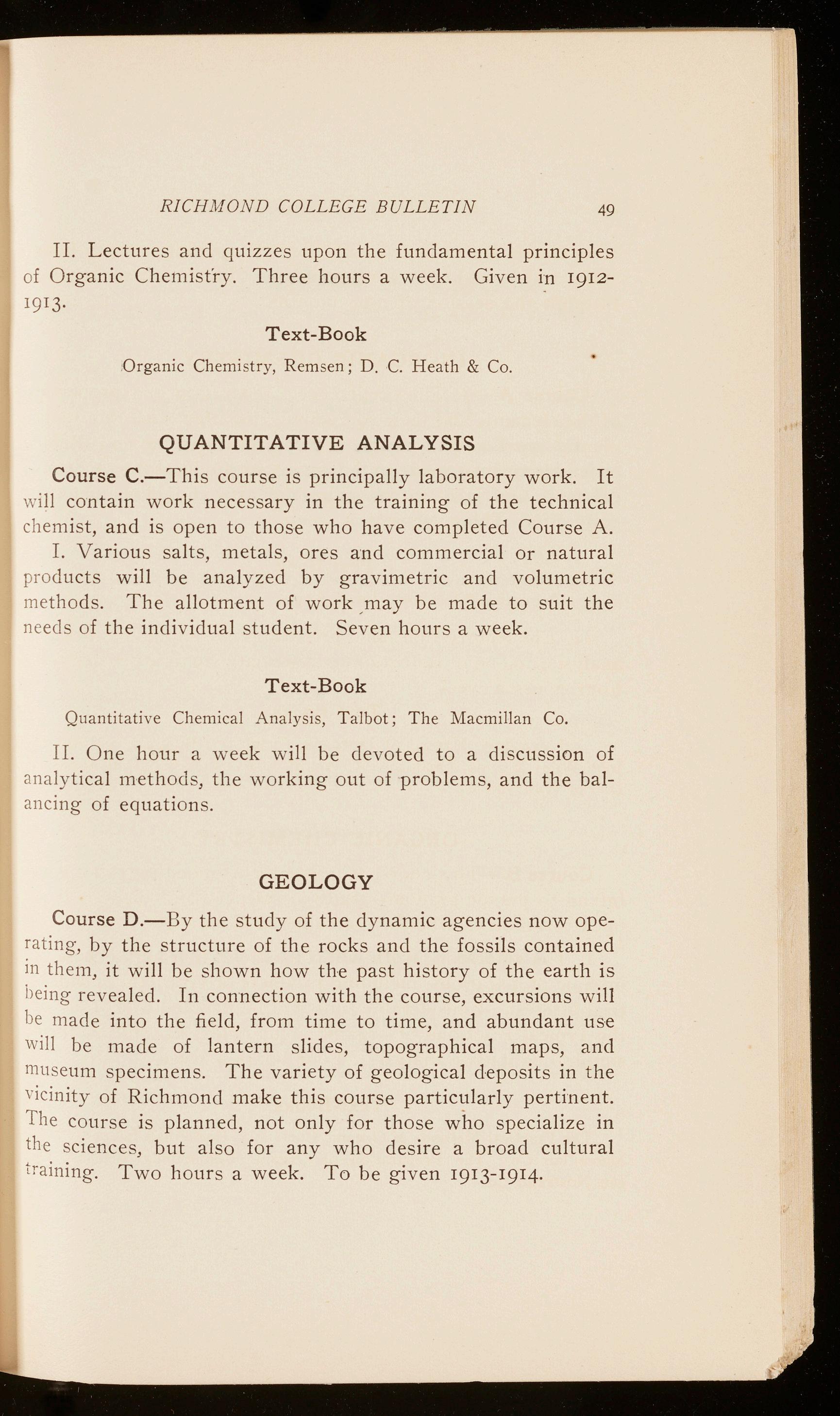 RICHMOND COLLEGE BULLETIN 49

II. Lectures and quizzes upon the fundamental principles of Organic Chemistry. Three hours a week. Given in 1912-1913.

Text-Book

Organic Chemistry, Remsen; D. C. Heath & Co.

QUANTITATIVE ANALYSIS

Course C.—This course is principally laboratory work. It will contain work necessary in the training of the technical chemist, and is open to those who have completed Course A.

I. Various salts, metals, ores and commercial or natural products will be analyzed by gravimetric and volumetric methods. The allotment of work may be made to suit the needs of the individual student. Seven hours a week.

Text-Book

Quantitative Chemical Analysis, Talbot; The Macmillan Co.

II. One hour a week will be devoted to a discussion of analytical methods, the working out of problems, and the balancing of equations.

GEOLOGY

Course D.—By the study of the dynamic agencies now operating, by the structure of the rocks and the fossils contained in them, it will be shown how the past history of the earth is being revealed. In connection with the course, excursions will be made into the field, from time to time, and abundant use will be made of lantern slides, topographical maps, and museum specimens. The variety of geological deposits in the vicinity of Richmond make this course particularly pertinent. The course is planned, not only for those who specialize in the sciences, but also for any who desire a broad cultural training. Two hours a week. To be given 1913-1914.